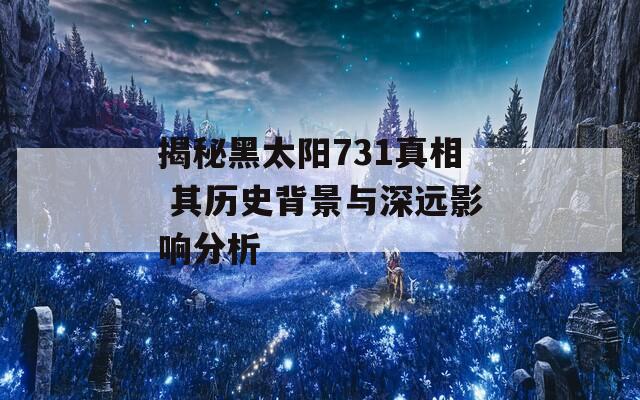 揭秘黑太阳731真相 其历史背景与深远影响分析